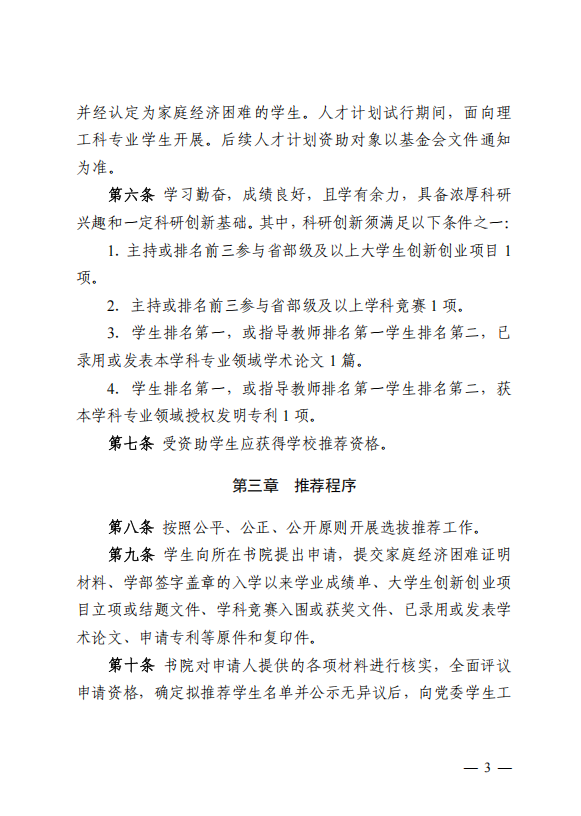 并经认定为家庭经济困难的学生。人才计划试行期间，面向理工科专业学生开展。后续人才计划资助对象以基金会文件通知为准。

第六条 学习勤奋，成绩良好，且学有余力，具备浓厚科研兴趣和一定科研创新基础。其中，科研创新须满足以下条件之一：

1. 主持或排名前三参与省部级及以上大学生创新创业项目 1 项。

2. 主持或排名前三参与省部级及以上学科竞赛 1 项。

3. 学生排名第一，或指导教师排名第一学生排名第二，已录用或发表本学科专业领域学术论文 1 篇。

4. 学生排名第一，或指导教师排名第一学生排名第二，获本学科专业领域授权发明专利 1 项。

第七条 受资助学生应获得学校推荐资格。

第三章 推荐程序

第八条 按照公平、公正、公开原则开展选拔推荐工作。

第九条 学生向所在书院提出申请，提交家庭经济困难证明材料、学部签字盖章的入学以来学业成绩单、大学生创新创业项目立项或结题文件、学科竞赛入围或获奖文件、已录用或发表学术论文、申请专利等原件和复印件。

第十条 书院对申请人提供的各项材料进行核实，全面评议申请资格，确定拟推荐学生名单并公示无异议后，向党委学生工

— 3 —